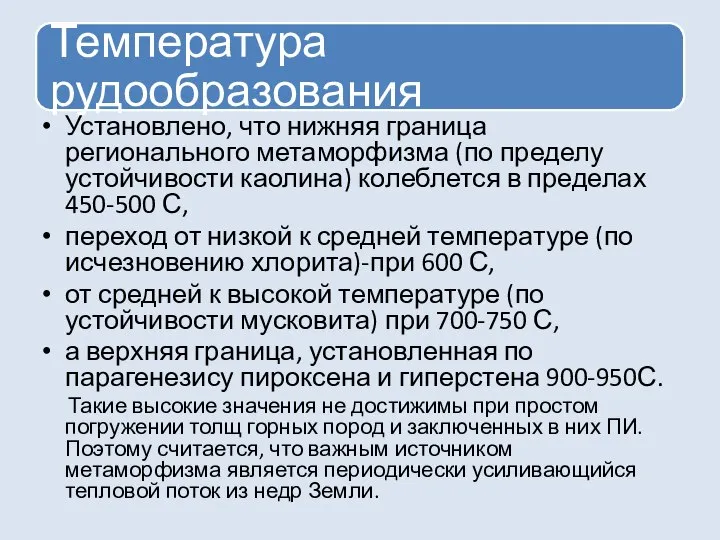 Температура рудообразования

• Установлено, что нижняя граница регионального метаморфизма (по пределу устойчивости каолина) колеблется в пределах 450-500 С,
• переход от низкой к средней температуре (по исчезновению хлорита)-при 600 С,
• от средней к высокой температуре (по устойчивости мусковита) при 700-750 С,
• а верхняя граница, установленная по парагенезису пироксена и гиперстена 900-950С.

Такие высокие значения не достижимы при простом погружении толщ горных пород и заключенных в них ПИ. Поэтому считается, что важным источником метаморфизма является периодически усиливающийся тепловой поток из недр Земли.